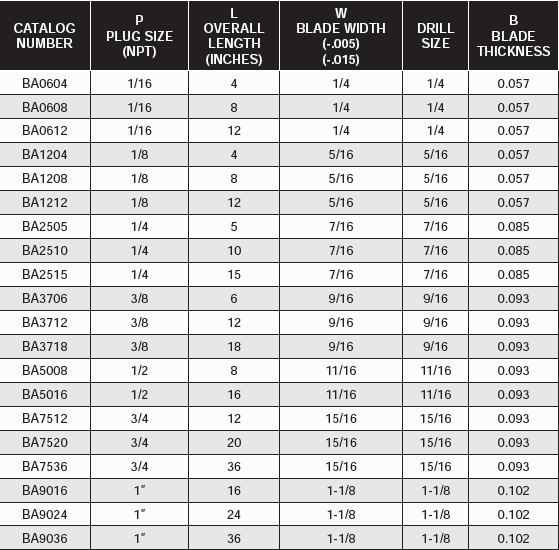 | CATALOG NUMBER | P PLUG SIZE (NPT) | L OVERALL LENGTH (INCHES) | W BLADE WIDTH (-.005) (-.015) | DRILL SIZE | B BLADE THICKNESS |
|---|---|---|---|---|---|
| BA0604 | 1/16 | 4 | 1/4 | 1/4 | 0.057 |
| BA0608 | 1/16 | 8 | 1/4 | 1/4 | 0.057 |
| BA0612 | 1/16 | 12 | 1/4 | 1/4 | 0.057 |
| BA1204 | 1/8 | 4 | 5/16 | 5/16 | 0.057 |
| BA1208 | 1/8 | 8 | 5/16 | 5/16 | 0.057 |
| BA1212 | 1/8 | 12 | 5/16 | 5/16 | 0.057 |
| BA2505 | 1/4 | 5 | 7/16 | 7/16 | 0.085 |
| BA2510 | 1/4 | 10 | 7/16 | 7/16 | 0.085 |
| BA2515 | 1/4 | 15 | 7/16 | 7/16 | 0.085 |
| BA3706 | 3/8 | 6 | 9/16 | 9/16 | 0.093 |
| BA3712 | 3/8 | 12 | 9/16 | 9/16 | 0.093 |
| BA3718 | 3/8 | 18 | 9/16 | 9/16 | 0.093 |
| BA5008 | 1/2 | 8 | 11/16 | 11/16 | 0.093 |
| BA5016 | 1/2 | 16 | 11/16 | 11/16 | 0.093 |
| BA7512 | 3/4 | 12 | 15/16 | 15/16 | 0.093 |
| BA7520 | 3/4 | 20 | 15/16 | 15/16 | 0.093 |
| BA7536 | 3/4 | 36 | 15/16 | 15/16 | 0.093 |
| BA9016 | 1" | 16 | 1-1/8 | 1-1/8 | 0.102 |
| BA9024 | 1" | 24 | 1-1/8 | 1-1/8 | 0.102 |
| BA9036 | 1" | 36 | 1-1/8 | 1-1/8 | 0.102 |